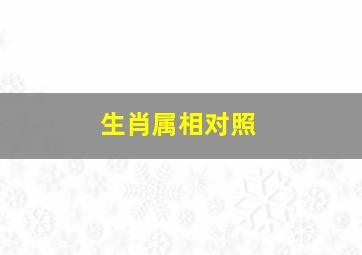 生肖属相对照